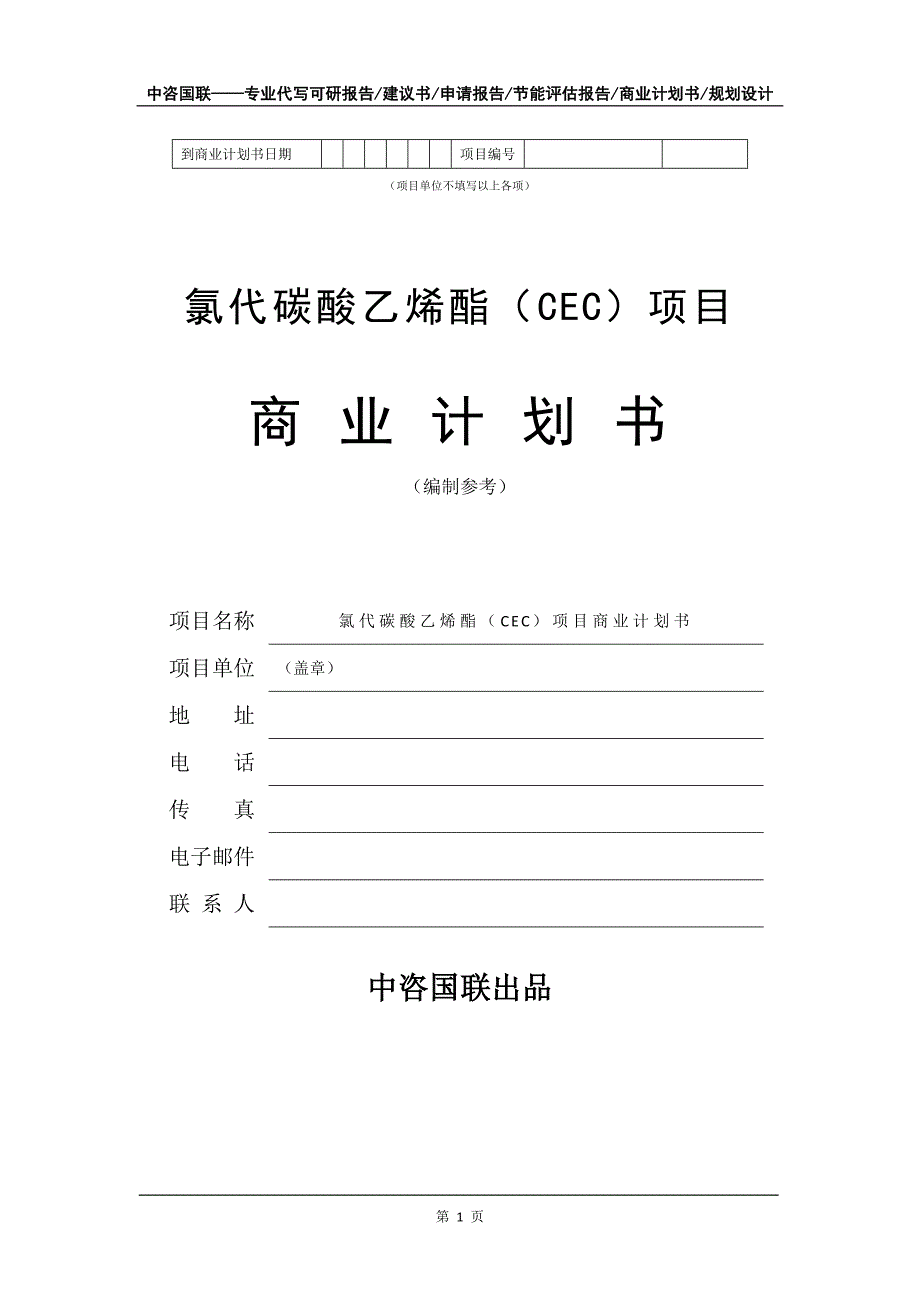 中咨国联——专业代写可研报告/建议书/申请报告/节能评估报告/商业计划书/规划设计

| 到商业计划书日期 | | | | | | | 项目编号 | | |
|---|---|---|---|---|---|---|---|---|---|

（项目单位不填写以上各项）

氯代碳酸乙烯酯（CEC）项目

商 业 计 划 书

（编制参考）

项目名称 氯代碳酸乙烯酯（CEC）项目商业计划书

项目单位 （盖章）

地 址

电 话

传 真

电子邮件

联 系 人

中咨国联出品

第 1 页